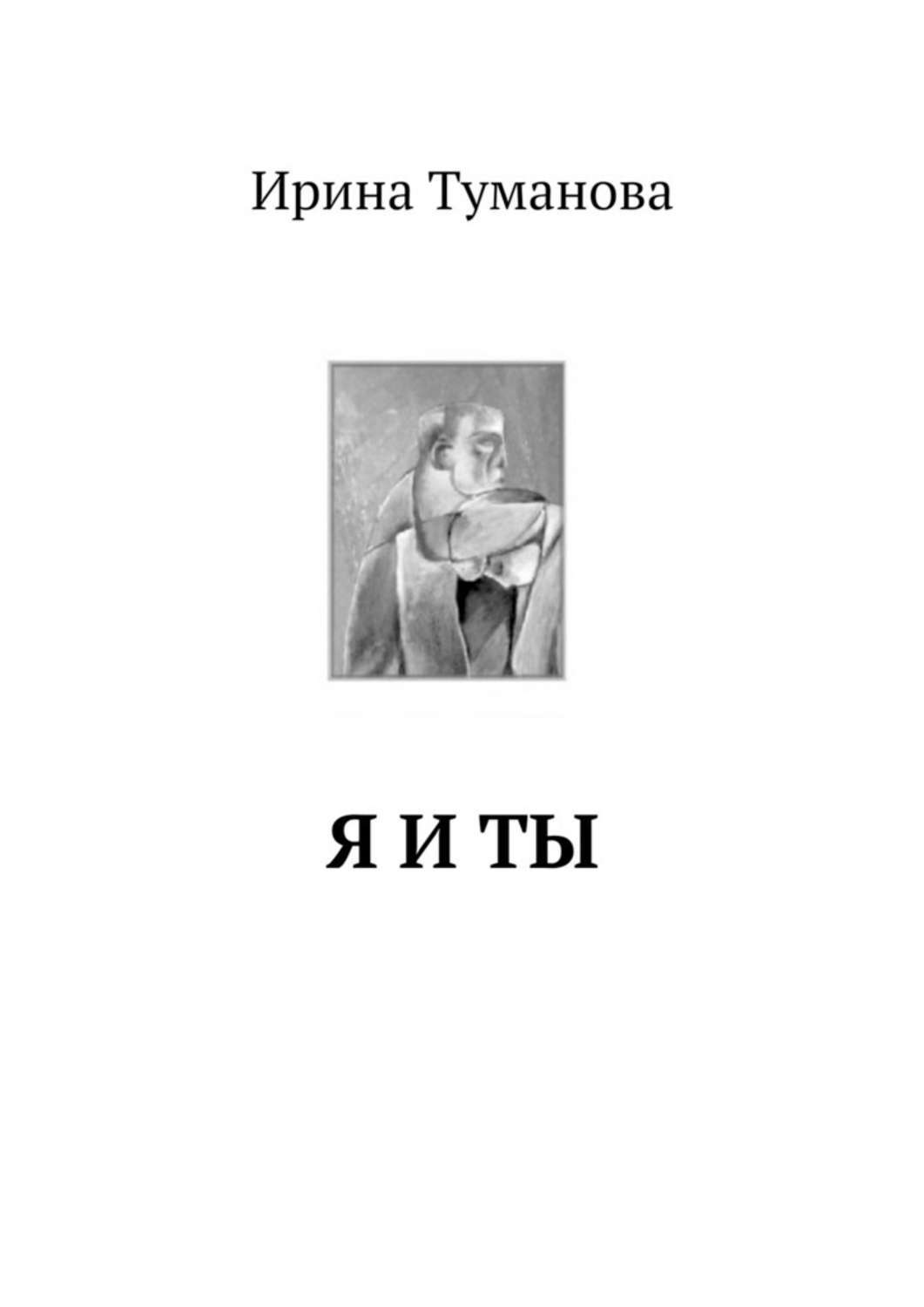 Ирина Туманова

Я И ТЫ